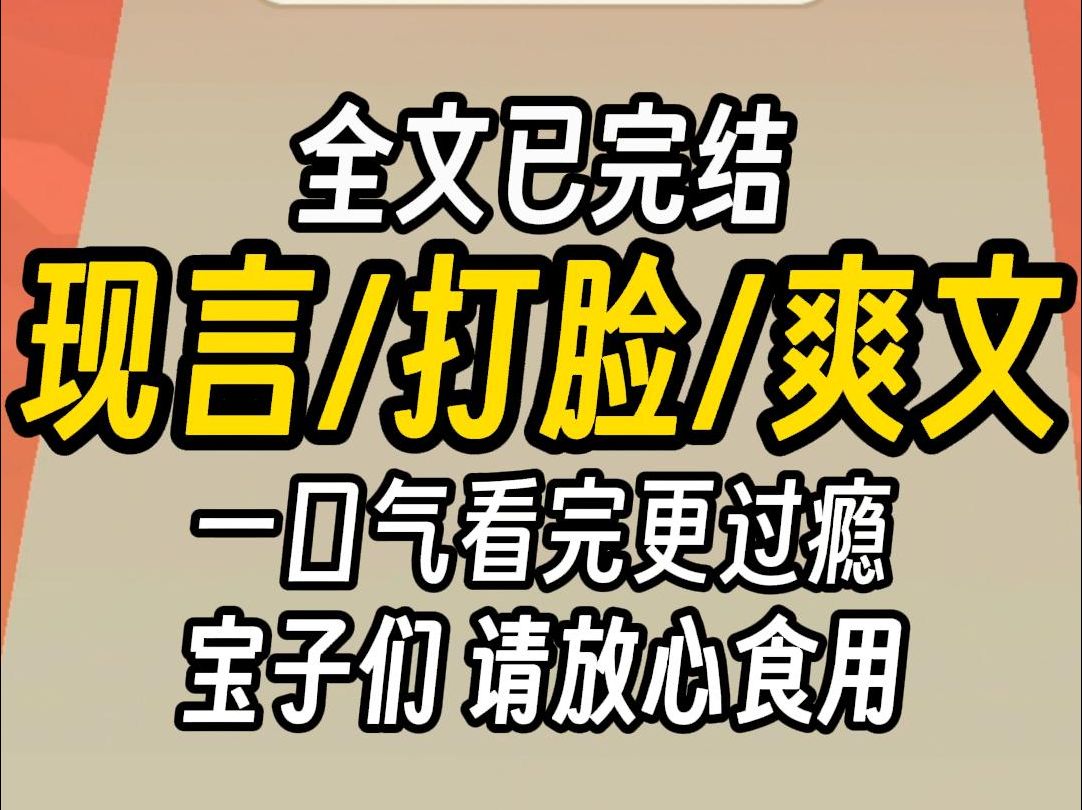 全文已完结
现言/打脸/爽文
一口气看完更过瘾
宝子们 请放心食用